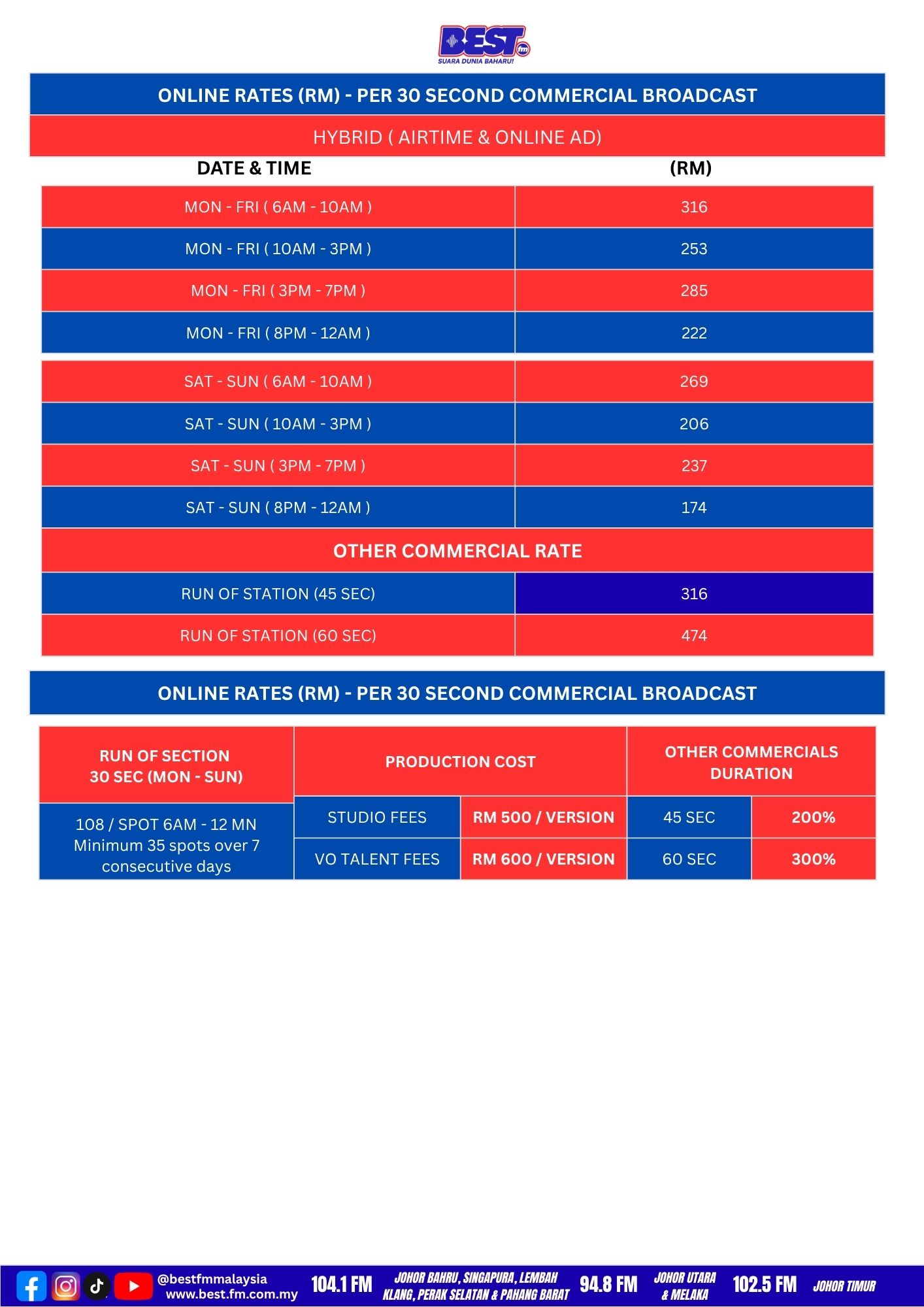 BEST fm
SUARA DUNIA BAHARU!

ONLINE RATES (RM) - PER 30 SECOND COMMERCIAL BROADCAST

HYBRID ( AIRTIME & ONLINE AD)

| DATE & TIME | (RM) |
|---|---|
| MON - FRI ( 6AM - 10AM ) | 316 |
| MON - FRI ( 10AM - 3PM ) | 253 |
| MON - FRI ( 3PM - 7PM ) | 285 |
| MON - FRI ( 8PM - 12AM ) | 222 |
| SAT - SUN ( 6AM - 10AM ) | 269 |
| SAT - SUN ( 10AM - 3PM ) | 206 |
| SAT - SUN ( 3PM - 7PM ) | 237 |
| SAT - SUN ( 8PM - 12AM ) | 174 |
| OTHER COMMERCIAL RATE | |
| RUN OF STATION (45 SEC) | 316 |
| RUN OF STATION (60 SEC) | 474 |

ONLINE RATES (RM) - PER 30 SECOND COMMERCIAL BROADCAST

| RUN OF SECTION 30 SEC (MON - SUN) | PRODUCTION COST | | OTHER COMMERCIALS DURATION | |
|---|---|---|---|---|
| 108 / SPOT 6AM - 12 MN Minimum 35 spots over 7 consecutive days | STUDIO FEES | RM 500 / VERSION | 45 SEC | 200% |
| | VO TALENT FEES | RM 600 / VERSION | 60 SEC | 300% |

@bestfmmalaysia
www.best.fm.com.my
104.1 FM JOHOR BAHRU, SINGAPURA, LEMBAH KLANG, PERAK SELATAN & PAHANG BARAT
94.8 FM JOHOR UTARA & MELAKA
102.5 FM JOHOR TIMUR